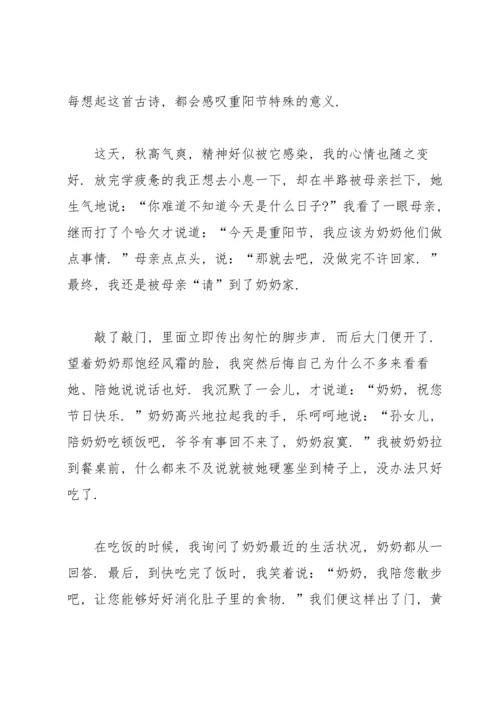 每想起这首古诗，都会感叹重阳节特殊的意义.

这天，秋高气爽，精神好似被它感染，我的心情也随之变好．放完学疲惫的我正想去小息一下，却在半路被母亲拦下，她生气地说：“你难道不知道今天是什么日子?”我看了一眼母亲，继而打了个哈欠才说道：“今天是重阳节，我应该为奶奶他们做点事情．”母亲点点头，说：“那就去吧，没做完不许回家．”最终，我还是被母亲“请”到了奶奶家.

敲了敲门，里面立即传出匆忙的脚步声．而后大门便开了．望着奶奶那饱经风霜的脸，我突然后悔自己为什么不多来看看她、陪她说说话也好．我沉默了一会儿，才说道：“奶奶，祝您节日快乐．”奶奶高兴地拉起我的手，乐呵呵地说：“孙女儿，陪奶奶吃顿饭吧，爷爷有事回不来了，奶奶寂寞．”我被奶奶拉到餐桌前，什么都来不及说就被她硬塞坐到椅子上，没办法只好吃了.

在吃饭的时候，我询问了奶奶最近的生活状况，奶奶都从一回答．最后，到快吃完了饭时，我笑着说：“奶奶，我陪您散步吧，让您能够好好消化肚子里的食物．”我们便这样出了门，黄